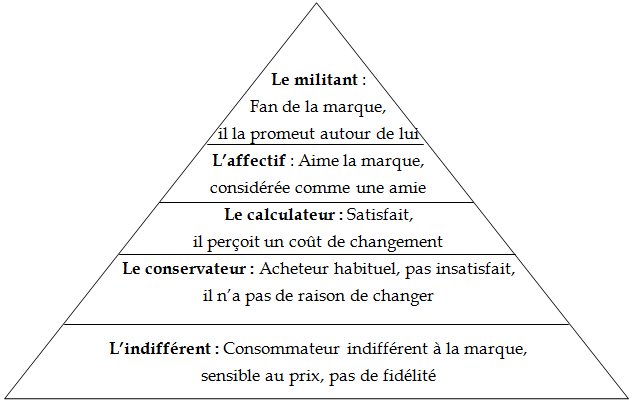 Le militant :
Fan de la marque,
il la promeut autour de lui

L'affectif : Aime la marque,
considérée comme une amie

Le calculateur : Satisfait,
il perçoit un coût de changement

Le conservateur : Acheteur habituel, pas insatisfait,
il n'a pas de raison de changer

L'indifférent : Consommateur indifférent à la marque,
sensible au prix, pas de fidélité